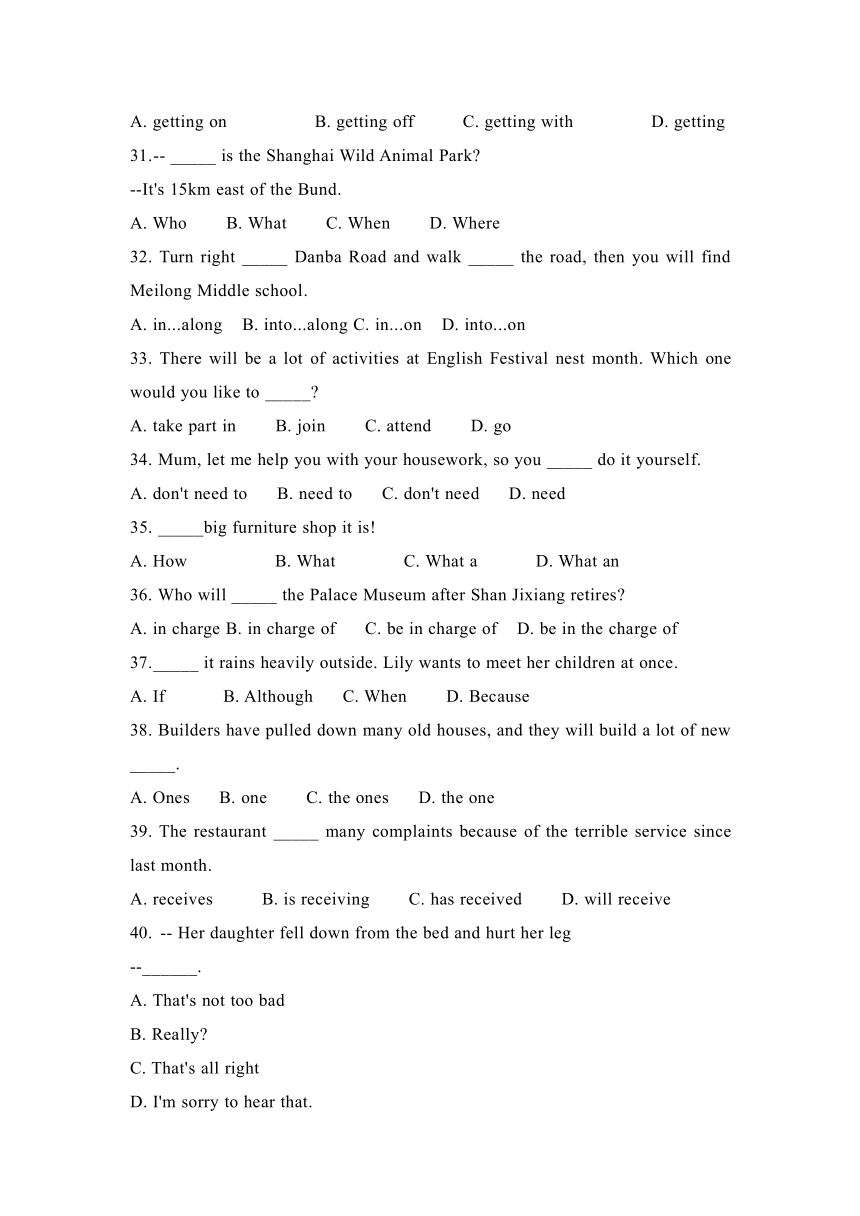 A. getting on B. getting off C. getting with D. getting

31.-- _____ is the Shanghai Wild Animal Park?

--It's 15km east of the Bund.

A. Who B. What C. When D. Where

32. Turn right _____ Danba Road and walk _____ the road, then you will find Meilong Middle school.

A. in...along B. into...along C. in...on D. into...on

33. There will be a lot of activities at English Festival nest month. Which one would you like to _____?

A. take part in B. join C. attend D. go

34. Mum, let me help you with your housework, so you _____ do it yourself.

A. don't need to B. need to C. don't need D. need

35. _____big furniture shop it is!

A. How B. What C. What a D. What an

36. Who will _____ the Palace Museum after Shan Jixiang retires?

A. in charge B. in charge of C. be in charge of D. be in the charge of

37._____ it rains heavily outside. Lily wants to meet her children at once.

A. If B. Although C. When D. Because

38. Builders have pulled down many old houses, and they will build a lot of new _____.

A. Ones B. one C. the ones D. the one

39. The restaurant _____ many complaints because of the terrible service since last month.

A. receives B. is receiving C. has received D. will receive

40. -- Her daughter fell down from the bed and hurt her leg

--______.

A. That's not too bad

B. Really?

C. That's all right

D. I'm sorry to hear that.